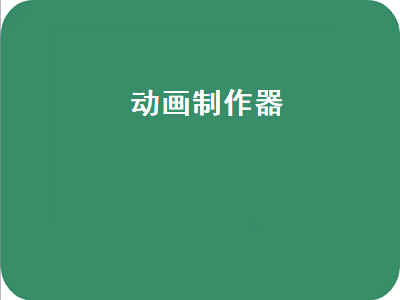 动画制作器